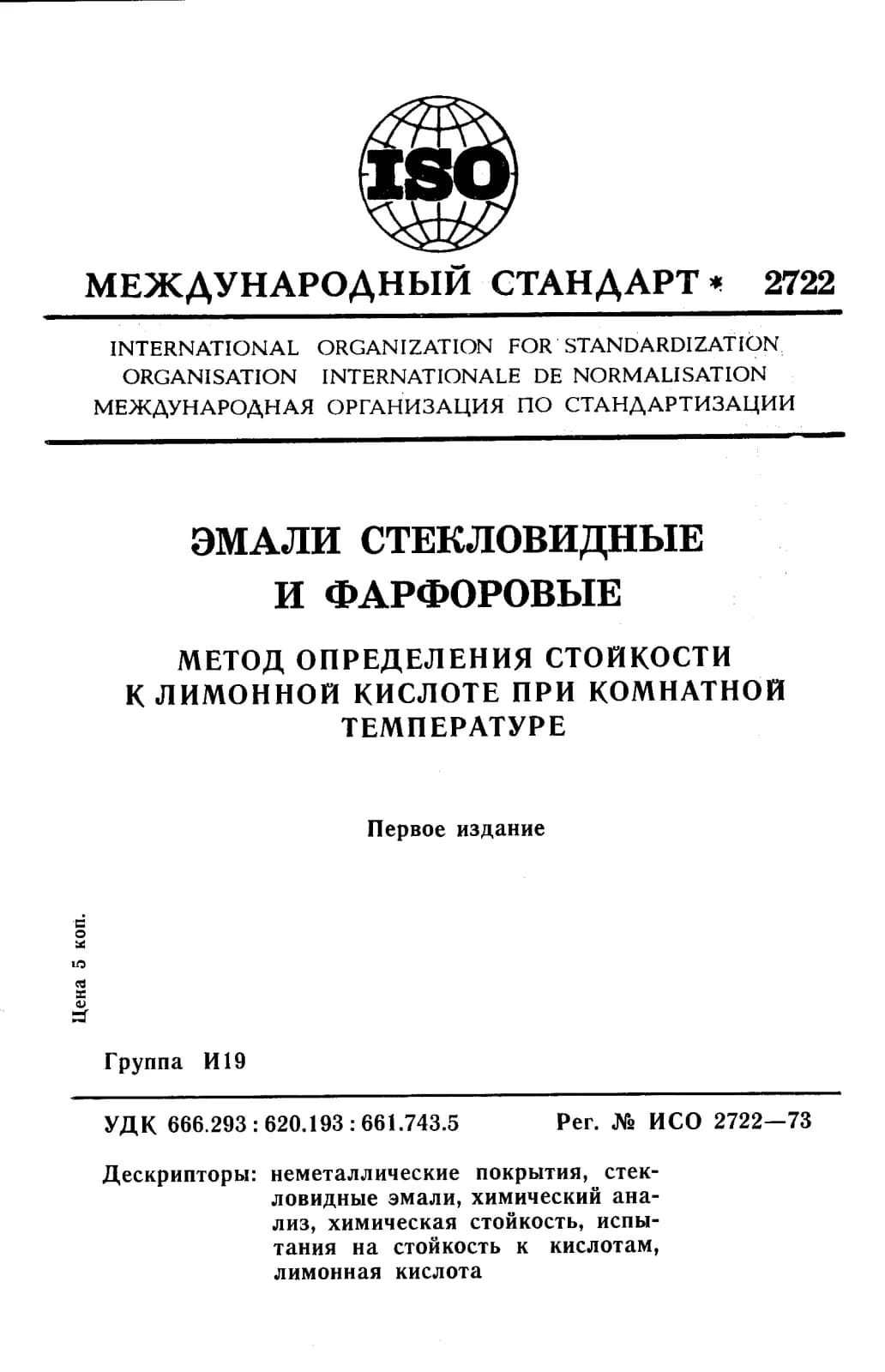 ISO

МЕЖДУНАРОДНЫЙ СТАНДАРТ * 2722

INTERNATIONAL ORGANIZATION FOR STANDARDIZATION
ORGANISATION INTERNATIONALE DE NORMALISATION
МЕЖДУНАРОДНАЯ ОРГАНИЗАЦИЯ ПО СТАНДАРТИЗАЦИИ

ЭМАЛИ СТЕКЛОВИДНЫЕ И ФАРФОРОВЫЕ

МЕТОД ОПРЕДЕЛЕНИЯ СТОЙКОСТИ К ЛИМОННОЙ КИСЛОТЕ ПРИ КОМНАТНОЙ ТЕМПЕРАТУРЕ

Первое издание

Цена 5 коп.

Группа И19

УДК 666.293 : 620.193 : 661.743.5 Рег. № ИСО 2722—73

Дескрипторы: неметаллические покрытия, стекловидные эмали, химический анализ, химическая стойкость, испытания на стойкость к кислотам, лимонная кислота